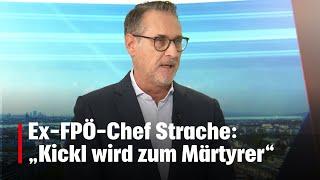 Ex-FPÖ-Chef Strache:
„Kickl wird zum Märtyrer“